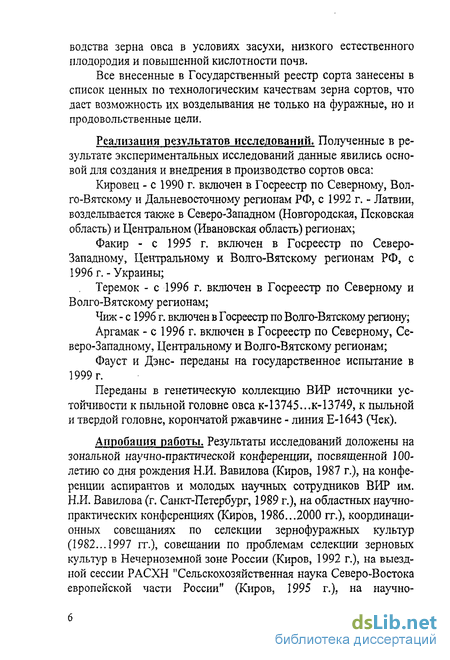 водства зерна овса в условиях засухи, низкого естественного плодородия и повышенной кислотности почв.

Все внесенные в Государственный реестр сорта занесены в список ценных по технологическим качествам зерна сортов, что дает возможность их возделывания не только на фуражные, но и продовольственные цели.

Реализация результатов исследований. Полученные в результате экспериментальных исследований данные явились основой для создания и внедрения в производство сортов овса:

Кировец - с 1990 г. включен в Госреестр по Северному, Волго-Вятскому и Дальневосточному регионам РФ, с 1992 г. - Латвии, возделывается также в Северо-Западном (Новгородская, Псковская область) и Центральном (Ивановская область) регионах;

Факир - с 1995 г. включен в Госреестр по Северо-Западному, Центральному и Волго-Вятскому регионам РФ, с 1996 г. - Украины;

Теремок - с 1996 г. включен в Госреестр по Северному и Волго-Вятскому регионам;

Чиж - с 1996 г. включен в Госреестр по Волго-Вятскому региону;

Аргамак - с 1996 г. включен в Госреестр по Северному, Северо-Западному, Центральному и Волго-Вятскому регионам;

Фауст и Дэнс- переданы на государственное испытание в 1999 г.

Переданы в генетическую коллекцию ВИР источники устойчивости к пыльной головне овса к-13745...к-13749, к пыльной и твердой головне, корончатой ржавчине - линия Е-1643 (Чек).

Апробация работы. Результаты исследований доложены на зональной научно-практической конференции, посвященной 100-летию со дня рождения Н.И. Вавилова (Киров, 1987 г.), на конференции аспирантов и молодых научных сотрудников ВИР им. Н.И. Вавилова (г. Санкт-Петербург, 1989 г.), на областных научно-практических конференциях (Киров, 1986...2000 гг.), координационных совещаниях по селекции зернофуражных культур (1982...1997 гг.), совещании по проблемам селекции зерновых культур в Нечерноземной зоне России (Киров, 1992 г.), на выездной сессии РАСХН "Сельскохозяйственная наука Северо-Востока европейской части России" (Киров, 1995 г.), на научно-

6

dsLib.net
библиотека диссертаций